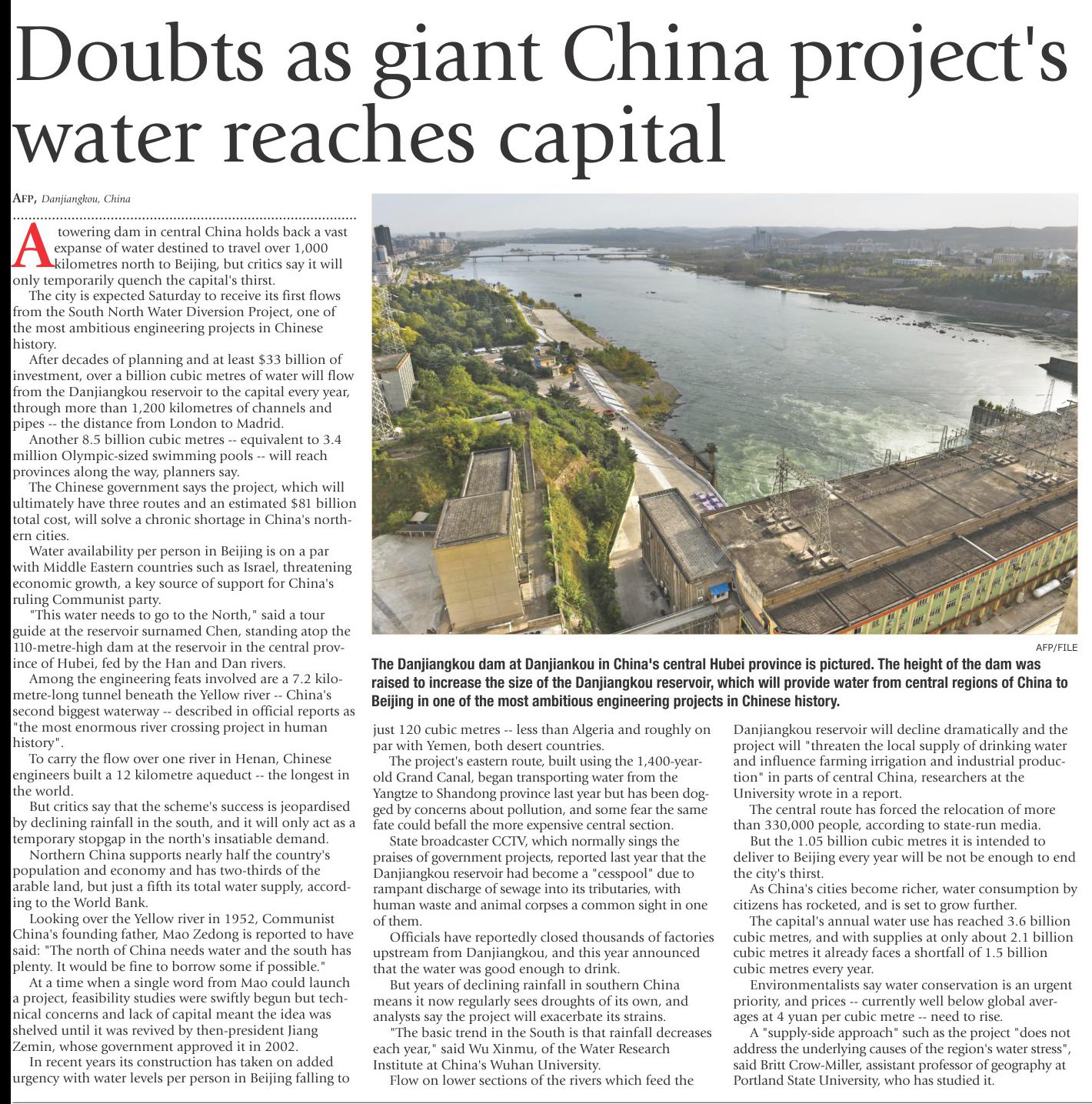 Doubts as giant China project's water reaches capital

AFP, Danjiangkou, China

A towering dam in central China holds back a vast expanse of water destined to travel over 1,000 kilometres north to Beijing, but critics say it will only temporarily quench the capital's thirst.

The city is expected Saturday to receive its first flows from the South North Water Diversion Project, one of the most ambitious engineering projects in Chinese history.

After decades of planning and at least $33 billion of investment, over a billion cubic metres of water will flow from the Danjiangkou reservoir to the capital every year, through more than 1,200 kilometres of channels and pipes -- the distance from London to Madrid.

Another 8.5 billion cubic metres -- equivalent to 3.4 million Olympic-sized swimming pools -- will reach provinces along the way, planners say.

The Chinese government says the project, which will ultimately have three routes and an estimated $81 billion total cost, will solve a chronic shortage in China's northern cities.

Water availability per person in Beijing is on a par with Middle Eastern countries such as Israel, threatening economic growth, a key source of support for China's ruling Communist party.

"This water needs to go to the North," said a tour guide at the reservoir surnamed Chen, standing atop the 110-metre-high dam at the reservoir in the central province of Hubei, fed by the Han and Dan rivers.

Among the engineering feats involved are a 7.2 kilometre-long tunnel beneath the Yellow river -- China's second biggest waterway -- described in official reports as "the most enormous river crossing project in human history".

To carry the flow over one river in Henan, Chinese engineers built a 12 kilometre aqueduct -- the longest in the world.

But critics say that the scheme's success is jeopardised by declining rainfall in the south, and it will only act as a temporary stopgap in the north's insatiable demand.

Northern China supports nearly half the country's population and economy and has two-thirds of the arable land, but just a fifth its total water supply, according to the World Bank.

Looking over the Yellow river in 1952, Communist China's founding father, Mao Zedong is reported to have said: "The north of China needs water and the south has plenty. It would be fine to borrow some if possible."

At a time when a single word from Mao could launch a project, feasibility studies were swiftly begun but technical concerns and lack of capital meant the idea was shelved until it was revived by then-president Jiang Zemin, whose government approved it in 2002.

In recent years its construction has taken on added urgency with water levels per person in Beijing falling to just 120 cubic metres -- less than Algeria and roughly on par with Yemen, both desert countries.

The project's eastern route, built using the 1,400-year-old Grand Canal, began transporting water from the Yangtze to Shandong province last year but has been dogged by concerns about pollution, and some fear the same fate could befall the more expensive central section.

State broadcaster CCTV, which normally sings the praises of government projects, reported last year that the Danjiangkou reservoir had become a "cesspool" due to rampant discharge of sewage into its tributaries, with human waste and animal corpses a common sight in one of them.

Officials have reportedly closed thousands of factories upstream from Danjiangkou, and this year announced that the water was good enough to drink.

But years of declining rainfall in southern China means it now regularly sees droughts of its own, and analysts say the project will exacerbate its strains.

"The basic trend in the South is that rainfall decreases each year," said Wu Xinmu, of the Water Research Institute at China's Wuhan University.

Flow on lower sections of the rivers which feed the Danjiangkou reservoir will decline dramatically and the project will "threaten the local supply of drinking water and influence farming irrigation and industrial production" in parts of central China, researchers at the University wrote in a report.

The central route has forced the relocation of more than 330,000 people, according to state-run media.

But the 1.05 billion cubic metres it is intended to deliver to Beijing every year will be not be enough to end the city's thirst.

As China's cities become richer, water consumption by citizens has rocketed, and is set to grow further.

The capital's annual water use has reached 3.6 billion cubic metres, and with supplies at only about 2.1 billion cubic metres it already faces a shortfall of 1.5 billion cubic metres every year.

Environmentalists say water conservation is an urgent priority, and prices -- currently well below global averages at 4 yuan per cubic metre -- need to rise.

A "supply-side approach" such as the project "does not address the underlying causes of the region's water stress", said Britt Crow-Miller, assistant professor of geography at Portland State University, who has studied it.

AFP/FILE

The Danjiangkou dam at Danjiankou in China's central Hubei province is pictured. The height of the dam was raised to increase the size of the Danjiangkou reservoir, which will provide water from central regions of China to Beijing in one of the most ambitious engineering projects in Chinese history.